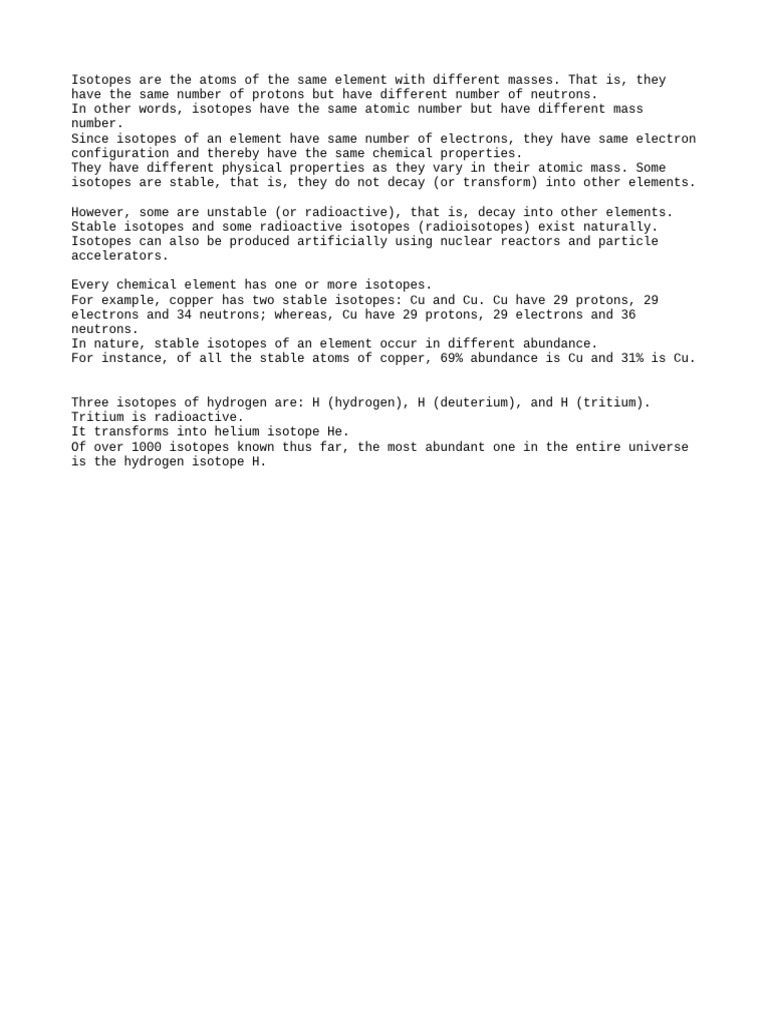 Isotopes are the atoms of the same element with different masses. That is, they have the same number of protons but have different number of neutrons.
In other words, isotopes have the same atomic number but have different mass number.
Since isotopes of an element have same number of electrons, they have same electron configuration and thereby have the same chemical properties.
They have different physical properties as they vary in their atomic mass. Some isotopes are stable, that is, they do not decay (or transform) into other elements.

However, some are unstable (or radioactive), that is, decay into other elements.
Stable isotopes and some radioactive isotopes (radioisotopes) exist naturally.
Isotopes can also be produced artificially using nuclear reactors and particle accelerators.

Every chemical element has one or more isotopes.
For example, copper has two stable isotopes: Cu and Cu. Cu have 29 protons, 29 electrons and 34 neutrons; whereas, Cu have 29 protons, 29 electrons and 36 neutrons.
In nature, stable isotopes of an element occur in different abundance.
For instance, of all the stable atoms of copper, 69% abundance is Cu and 31% is Cu.

Three isotopes of hydrogen are: H (hydrogen), H (deuterium), and H (tritium).
Tritium is radioactive.
It transforms into helium isotope He.
Of over 1000 isotopes known thus far, the most abundant one in the entire universe is the hydrogen isotope H.